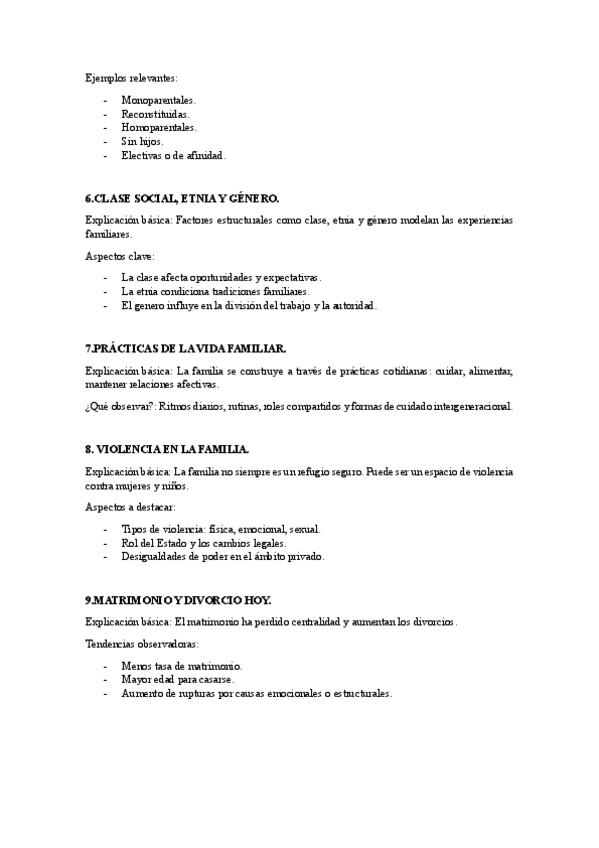 Ejemplos relevantes:

- Monoparentales.
- Reconstituidas.
- Homoparentales.
- Sin hijos.
- Electivas o de afinidad.

6.CLASE SOCIAL, ETNIA Y GÉNERO.

Explicación básica: Factores estructurales como clase, etnia y género modelan las experiencias familiares.

Aspectos clave:

- La clase afecta oportunidades y expectativas.
- La etnia condiciona tradiciones familiares.
- El genero influye en la división del trabajo y la autoridad.

7.PRÁCTICAS DE LA VIDA FAMILIAR.

Explicación básica: La familia se construye a través de prácticas cotidianas: cuidar, alimentar, mantener relaciones afectivas.

¿Qué observar?: Ritmos diarios, rutinas, roles compartidos y formas de cuidado intergeneracional.

8. VIOLENCIA EN LA FAMILIA.

Explicación básica: La familia no siempre es un refugio seguro. Puede ser un espacio de violencia contra mujeres y niños.

Aspectos a destacar:

- Tipos de violencia: física, emocional, sexual.
- Rol del Estado y los cambios legales.
- Desigualdades de poder en el ámbito privado.

9.MATRIMONIO Y DIVORCIO HOY.

Explicación básica: El matrimonio ha perdido centralidad y aumentan los divorcios.

Tendencias observadoras:

- Menos tasa de matrimonio.
- Mayor edad para casarse.
- Aumento de rupturas por causas emocionales o estructurales.